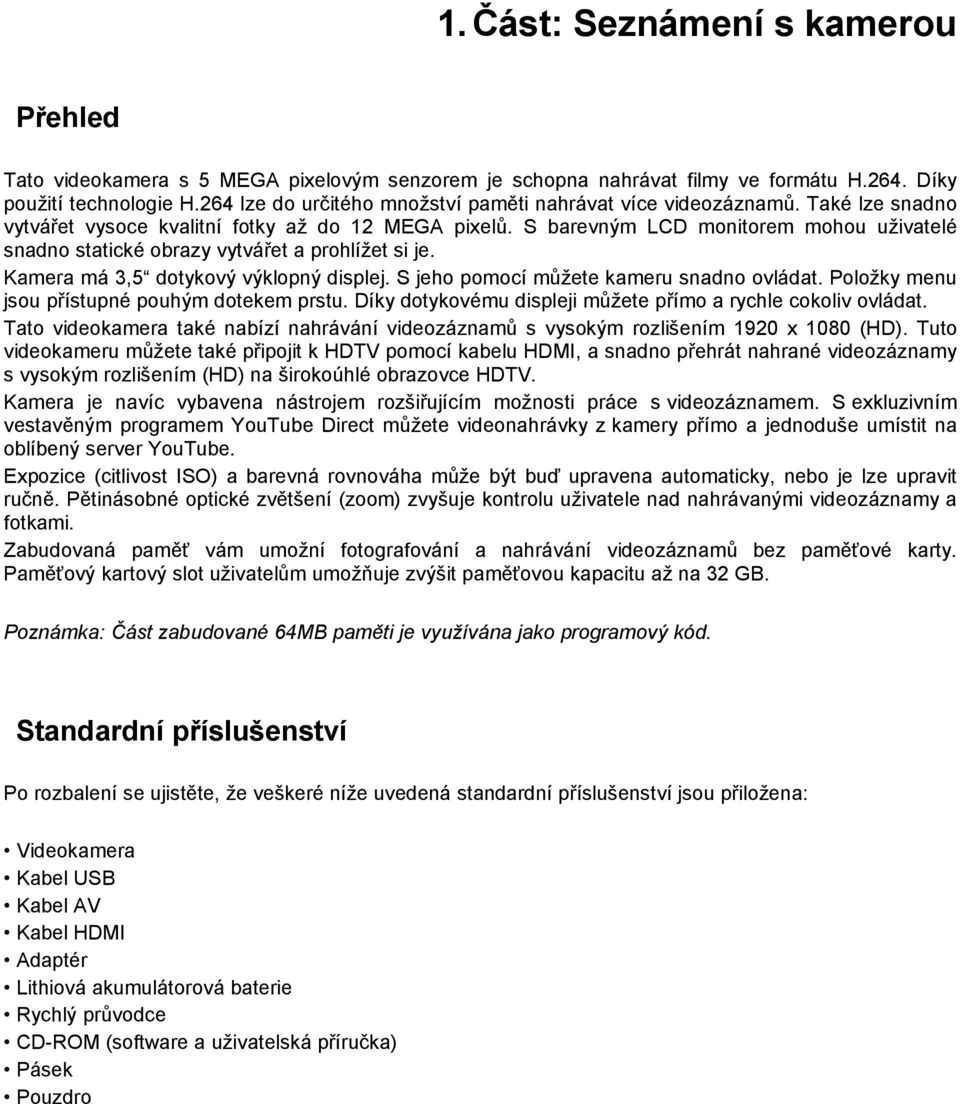 1. Část: Seznámení s kamerou

Přehled

Tato videokamera s 5 MEGA pixelovým senzorem je schopna nahrávat filmy ve formátu H.264. Díky použití technologie H.264 lze do určitého množství paměti nahrávat více videozáznamů. Také lze snadno vytvářet vysoce kvalitní fotky až do 12 MEGA pixelů. S barevným LCD monitorem mohou uživatelé snadno statické obrazy vytvářet a prohlížet si je.

Kamera má 3,5“ dotykový výklopný displej. S jeho pomocí můžete kameru snadno ovládat. Položky menu jsou přístupné pouhým dotekem prstu. Díky dotykovému displeji můžete přímo a rychle cokoliv ovládat.

Tato videokamera také nabízí nahrávání videozáznamů s vysokým rozlišením 1920 x 1080 (HD). Tuto videokameru můžete také připojit k HDTV pomocí kabelu HDMI, a snadno přehrát nahrané videozáznamy s vysokým rozlišením (HD) na širokoúhlé obrazovce HDTV.

Kamera je navíc vybavena nástrojem rozšiřujícím možnosti práce s videozáznamem. S exkluzivním vestavěným programem YouTube Direct můžete videonahrávky z kamery přímo a jednoduše umístit na oblíbený server YouTube.

Expozice (citlivost ISO) a barevná rovnováha může být buď upravena automaticky, nebo je lze upravit ručně. Pětinásobné optické zvětšení (zoom) zvyšuje kontrolu uživatele nad nahrávanými videozáznamy a fotkami.

Zabudovaná paměť vám umožní fotografování a nahrávání videozáznamů bez paměťové karty. Paměťový kartový slot uživatelům umožňuje zvýšit paměťovou kapacitu až na 32 GB.

Poznámka: Část zabudované 64MB paměti je využívána jako programový kód.

Standardní příslušenství

Po rozbalení se ujistěte, že veškeré níže uvedená standardní příslušenství jsou přiložena:

• Videokamera
• Kabel USB
• Kabel AV
• Kabel HDMI
• Adaptér
• Lithiová akumulátorová baterie
• Rychlý průvodce
• CD-ROM (software a uživatelská příručka)
• Pásek
• Pouzdro